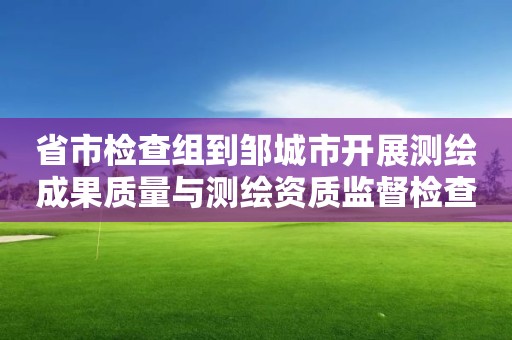 省市检查组到邹城市开展测绘成果质量与测绘资质监督检查